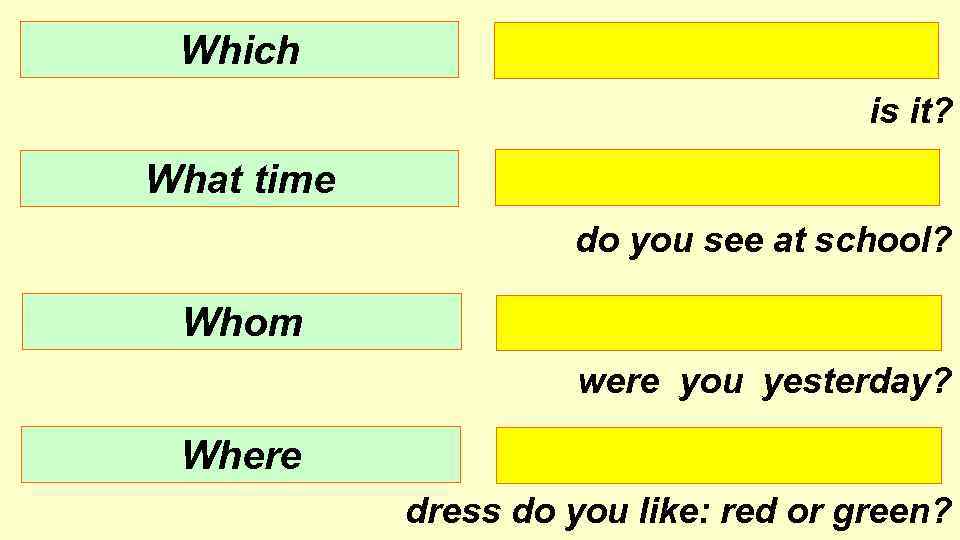 Which

is it?

What time

do you see at school?

Whom

were you yesterday?

Where

dress do you like: red or green?